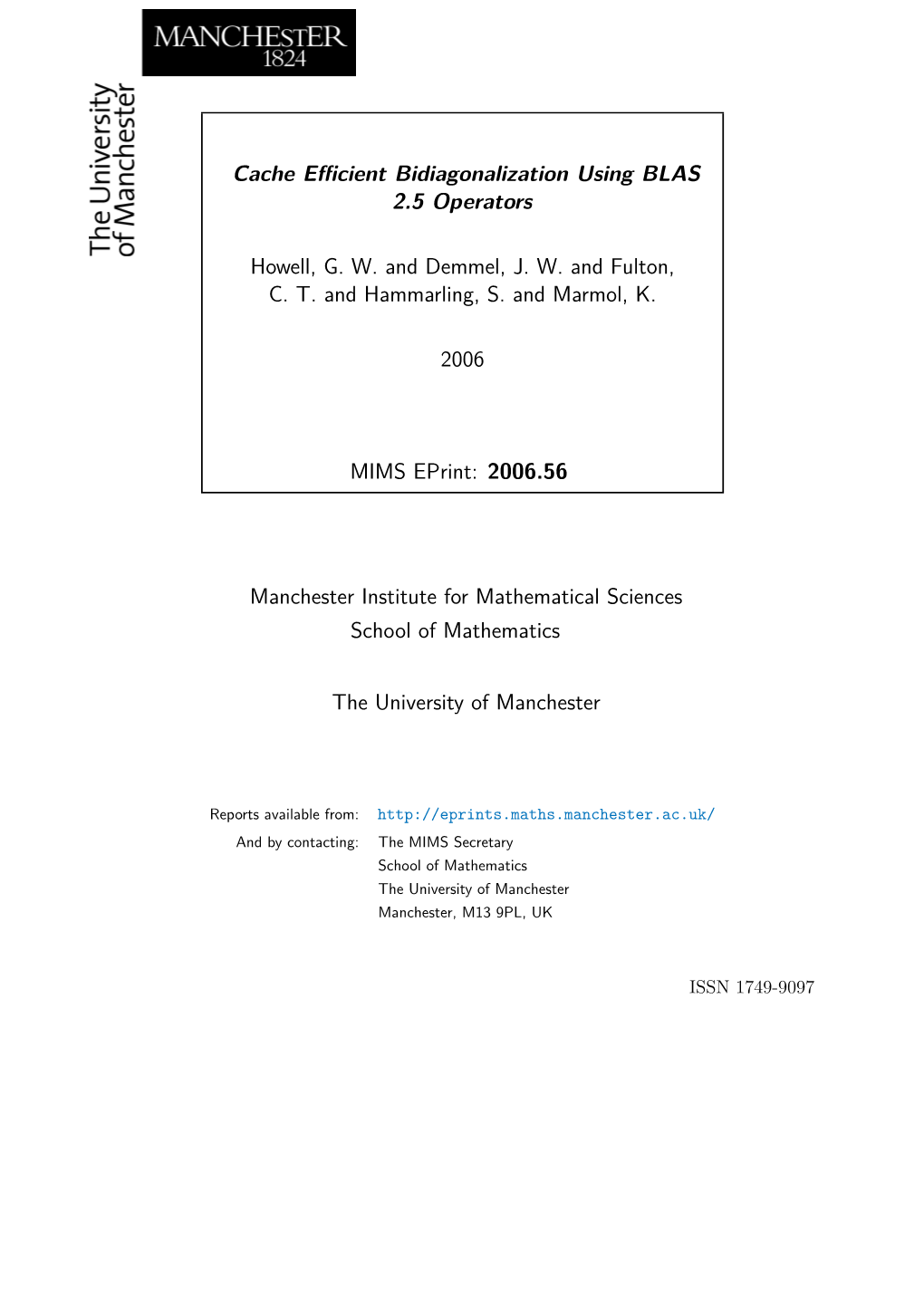 MANCHESTER
1824

The University
of Manchester

Cache Efficient Bidiagonalization Using BLAS 2.5 Operators

Howell, G. W. and Demmel, J. W. and Fulton, C. T. and Hammarling, S. and Marmol, K.

2006

MIMS EPrint: 2006.56

Manchester Institute for Mathematical Sciences
School of Mathematics

The University of Manchester

Reports available from: http://eprints.maths.manchester.ac.uk/
And by contacting: The MIMS Secretary
School of Mathematics
The University of Manchester
Manchester, M13 9PL, UK

ISSN 1749-9097